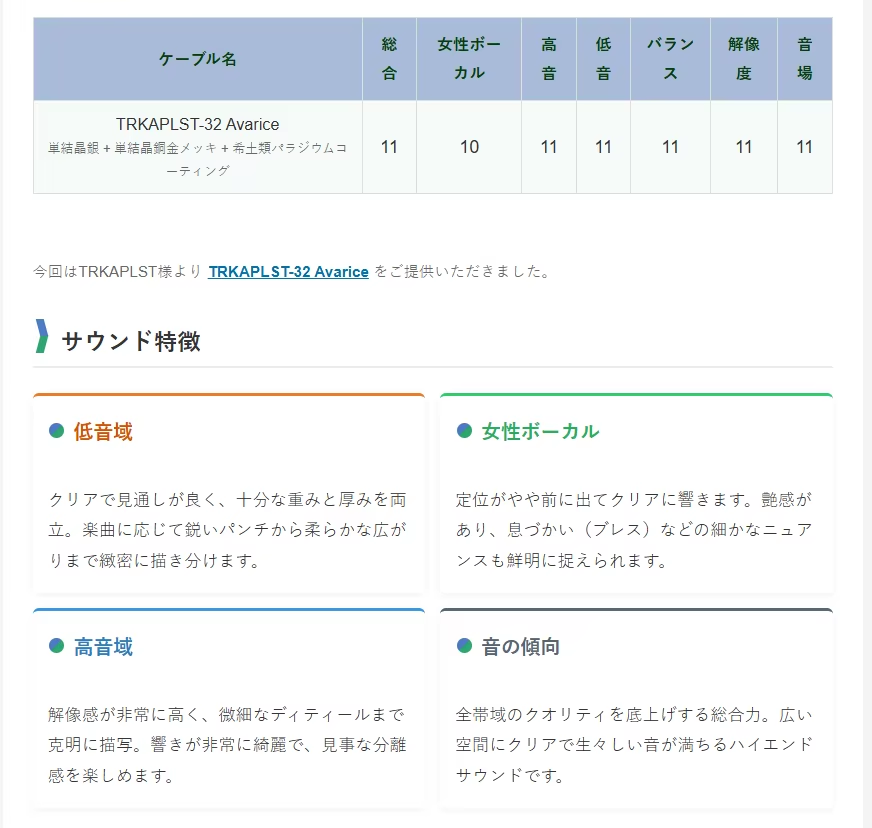 | ケーブル名 | 総合 | 女性ボーカル | 高音 | 低音 | バランス | 解像度 | 音場 |
|---|---|---|---|---|---|---|---|
| TRKAPLST-32 Avarice 単結晶銀 + 単結晶銅金メッキ + 希土類パラジウムコーティング | 11 | 10 | 11 | 11 | 11 | 11 | 11 |

今回はTRKAPLST様より TRKAPLST-32 Avarice をご提供いただきました。

サウンド特徴

低音域

クリアで見通しが良く、十分な重みと厚みを両立。楽曲に応じて鋭いパンチから柔らかな広がりまで緻密に描き分けます。

女性ボーカル

定位がやや前に出てクリアに響きます。艶感があり、息づかい（ブレス）などの細かなニュアンスも鮮明に捉えられます。

高音域

解像感が非常に高く、微細なディティールまで克明に描写。響きが非常に綺麗で、見事な分離感を楽しめます。

音の傾向

全帯域のクオリティを底上げする総合力。広い空間にクリアで生々しい音が満ちるハイエンドサウンドです。